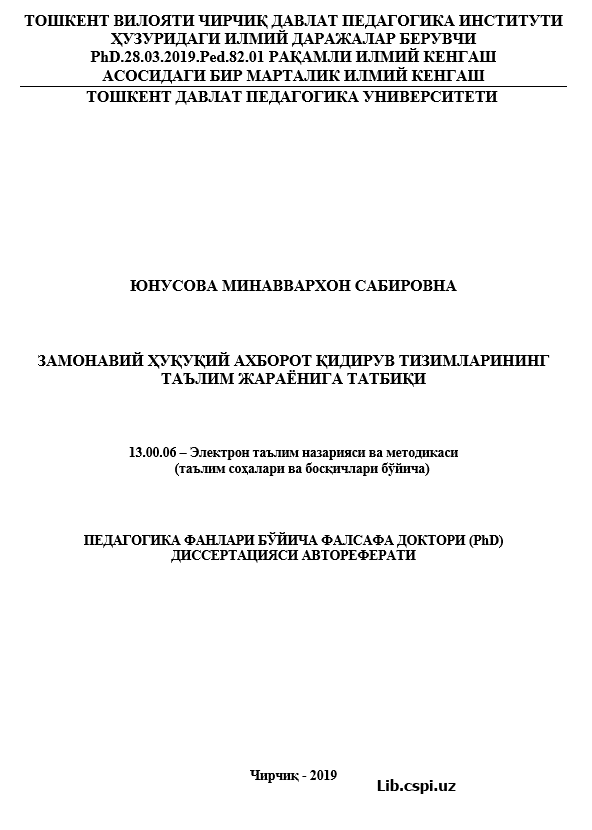 ТОШКЕНТ ВИЛОЯТИ ЧИРЧИҚ ДАВЛАТ ПЕДАГОГИКА ИНСТИТУТИ ҲУЗУРИДАГИ ИЛМИЙ ДАРАЖАЛАР БЕРУВЧИ PhD.28.03.2019.Ped.82.01 РАҚАМЛИ ИЛМИЙ КЕНГАШ АСОСИДАГИ БИР МАРТАЛИК ИЛМИЙ КЕНГАШ

ТОШКЕНТ ДАВЛАТ ПЕДАГОГИКА УНИВЕРСИТЕТИ

ЮНУСОВА МИНАВВАРХОН САБИРОВНА

ЗАМОНАВИЙ ҲУҚУҚИЙ АХБОРОТ ҚИДИРУВ ТИЗИМЛАРИНИНГ ТАЪЛИМ ЖАРАЁНИГА ТАТБИҚИ

13.00.06 – Электрон таълим назарияси ва методикаси (таълим соҳалари ва босқичлари бўйича)

ПЕДАГОГИКА ФАНЛАРИ БЎЙИЧА ФАЛСАФА ДОКТОРИ (PhD) ДИССЕРТАЦИЯСИ АВТОРЕФЕРАТИ

Чирчиқ - 2019

Lib.cspi.uz